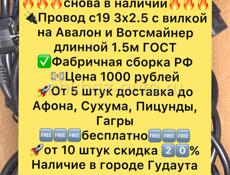 🔥🔥🔥снова в наличии🔥🔥🔥
🔌Провод с19 3х2.5 с вилкой на Авалон и Вотсмайнер длинной 1.5м ГОСТ
✅Фабричная сборка РФ
💵Цена 1000 рублей
🚀От 5 штук доставка до Афона, Сухума, Пицунды, Гагры
🆓🆓🆓бесплатно🆓🆓🆓
🚀от 10 штук скидка 2️⃣0️⃣%
Наличие в городе Гудаута